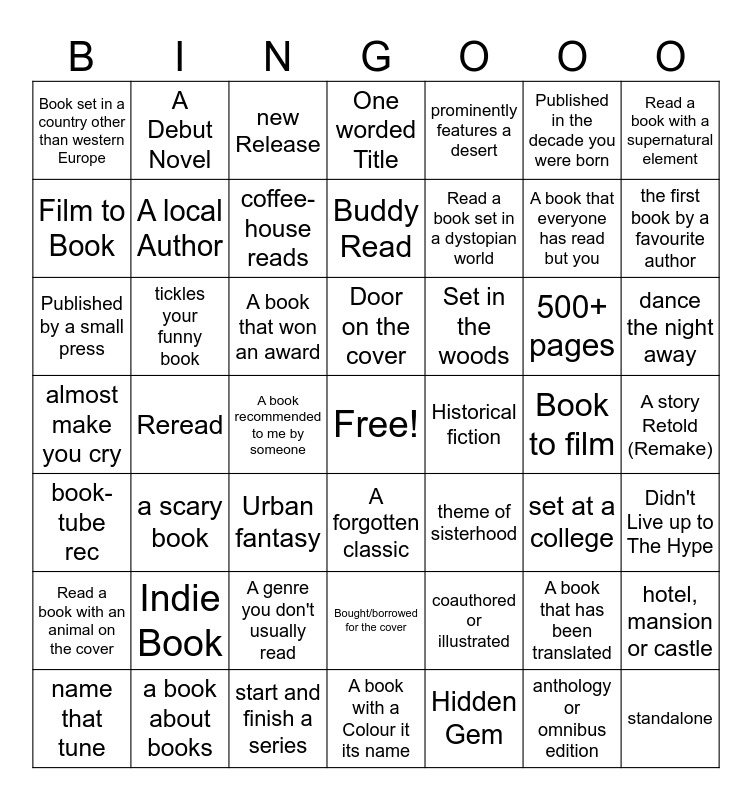 | B | I | N | G | O | O | O |
|---|---|---|---|---|---|---|
| Book set in a country other than western Europe | A Debut Novel | new Release | One worded Title | prominently features a desert | Published in the decade you were born | Read a book with a supernatural element |
| Film to Book | A local Author | coffee-house reads | Buddy Read | Read a book set in a dystopian world | A book that everyone has read but you | the first book by a favourite author |
| Published by a small press | tickles your funny book | A book that won an award | Door on the cover | Set in the woods | 500+ pages | dance the night away |
| almost make you cry | Reread | A book recommended to me by someone | Free! | Historical fiction | Book to film | A story Retold (Remake) |
| book-tube rec | a scary book | Urban fantasy | A forgotten classic | theme of sisterhood | set at a college | Didn't Live up to The Hype |
| Read a book with an animal on the cover | Indie Book | A genre you don't usually read | Bought/borrowed for the cover | coauthored or illustrated | A book that has been translated | hotel, mansion or castle |
| name that tune | a book about books | start and finish a series | A book with a Colour it its name | Hidden Gem | anthology or omnibus edition | standalone |